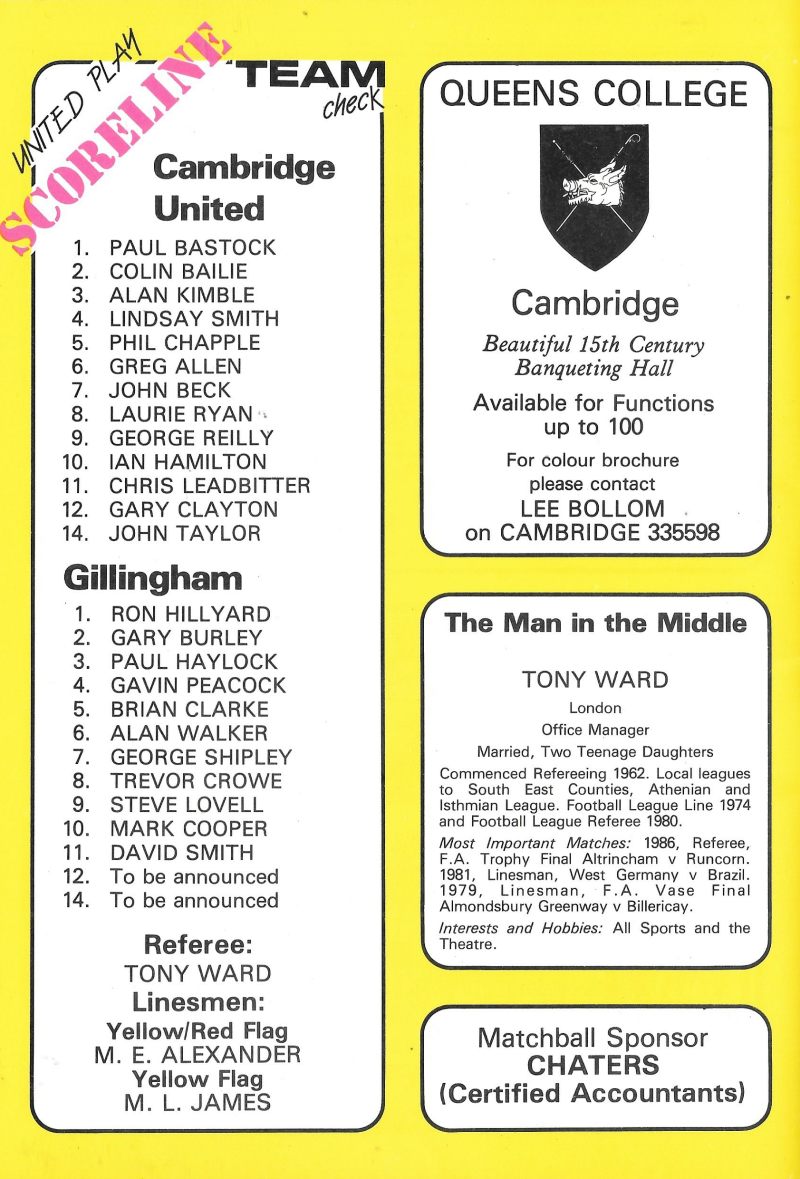 UNITED PLAY
SCORELINE
TEAM
check

Cambridge United

1. PAUL BASTOCK
2. COLIN BAILIE
3. ALAN KIMBLE
4. LINDSAY SMITH
5. PHIL CHAPPLE
6. GREG ALLEN
7. JOHN BECK
8. LAURIE RYAN
9. GEORGE REILLY
10. IAN HAMILTON
11. CHRIS LEADBITTER
12. GARY CLAYTON
14. JOHN TAYLOR

Gillingham

1. RON HILLYARD
2. GARY BURLEY
3. PAUL HAYLOCK
4. GAVIN PEACOCK
5. BRIAN CLARKE
6. ALAN WALKER
7. GEORGE SHIPLEY
8. TREVOR CROWE
9. STEVE LOVELL
10. MARK COOPER
11. DAVID SMITH
12. To be announced
14. To be announced

Referee:
TONY WARD
Linesmen:
Yellow/Red Flag
M. E. ALEXANDER
Yellow Flag
M. L. JAMES

QUEENS COLLEGE

Cambridge

Beautiful 15th Century Banqueting Hall

Available for Functions up to 100

For colour brochure please contact
LEE BOLLOM
on CAMBRIDGE 335598

The Man in the Middle

TONY WARD
London
Office Manager
Married, Two Teenage Daughters

Commenced Refereeing 1962. Local leagues to South East Counties, Athenian and Isthmian League. Football League Line 1974 and Football League Referee 1980.

Most Important Matches: 1986, Referee, F.A. Trophy Final Altrincham v Runcorn. 1981, Linesman, West Germany v Brazil. 1979, Linesman, F.A. Vase Final Almondsbury Greenway v Billericay.

Interests and Hobbies: All Sports and the Theatre.

Matchball Sponsor
CHATERS
(Certified Accountants)